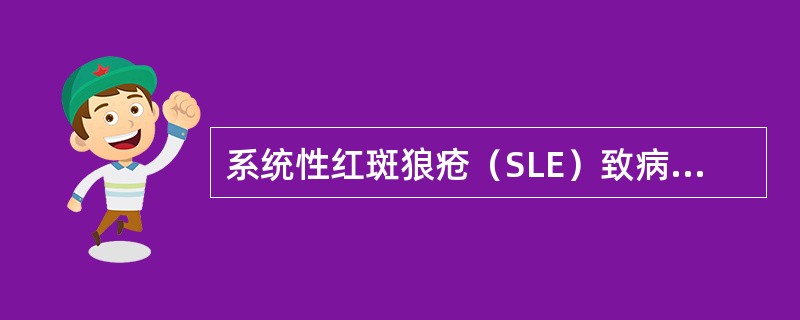 系统性红斑狼疮（SLE）致病...